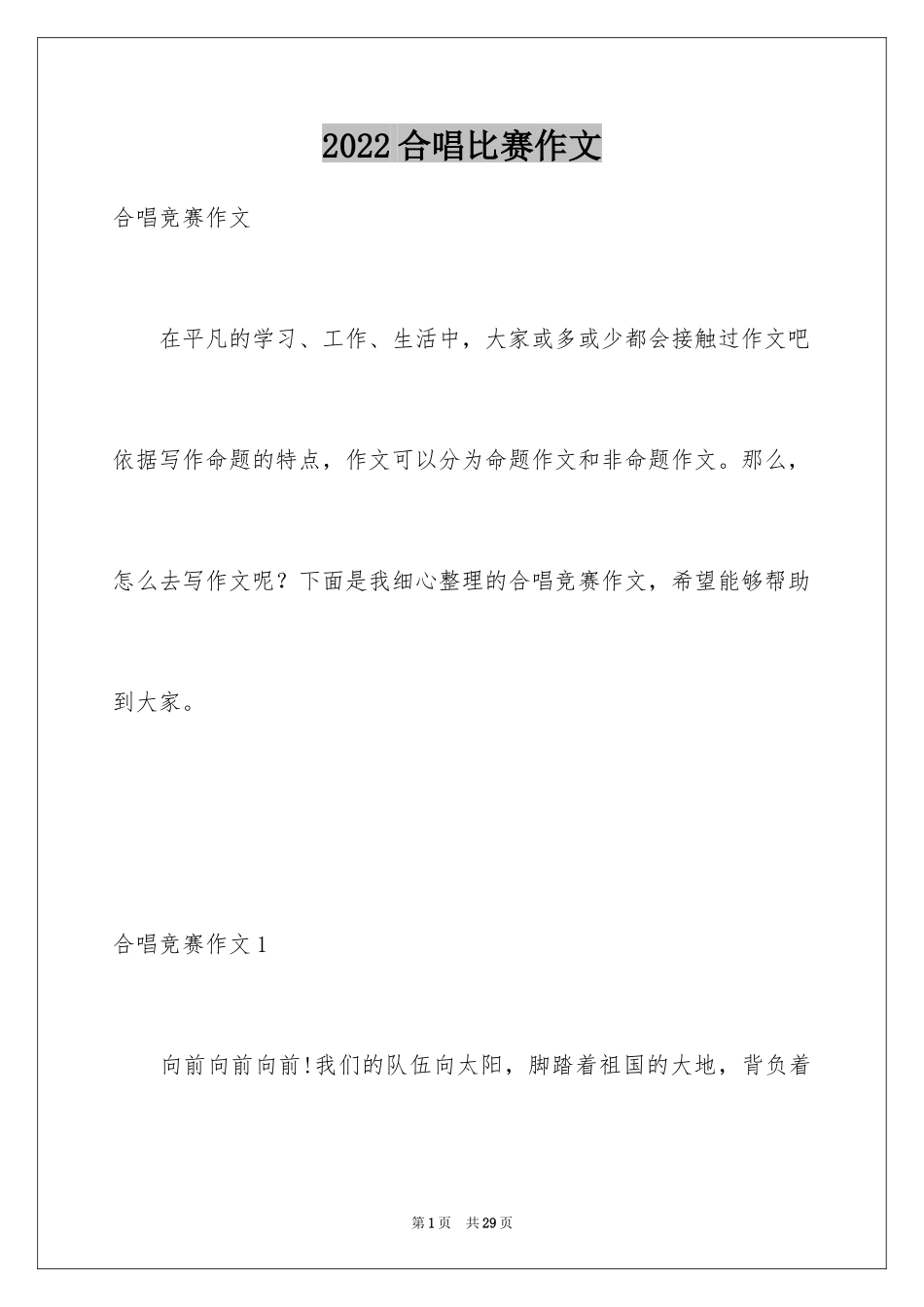 2022合唱比赛作文

合唱竞赛作文

在平凡的学习、工作、生活中，大家或多或少都会接触过作文吧依据写作命题的特点，作文可以分为命题作文和非命题作文。那么，怎么去写作文呢？下面是我细心整理的合唱竞赛作文，希望能够帮助到大家。

合唱竞赛作文1

向前向前向前!我们的队伍向太阳，脚踏着祖国的大地，背负着

第1页 共29页